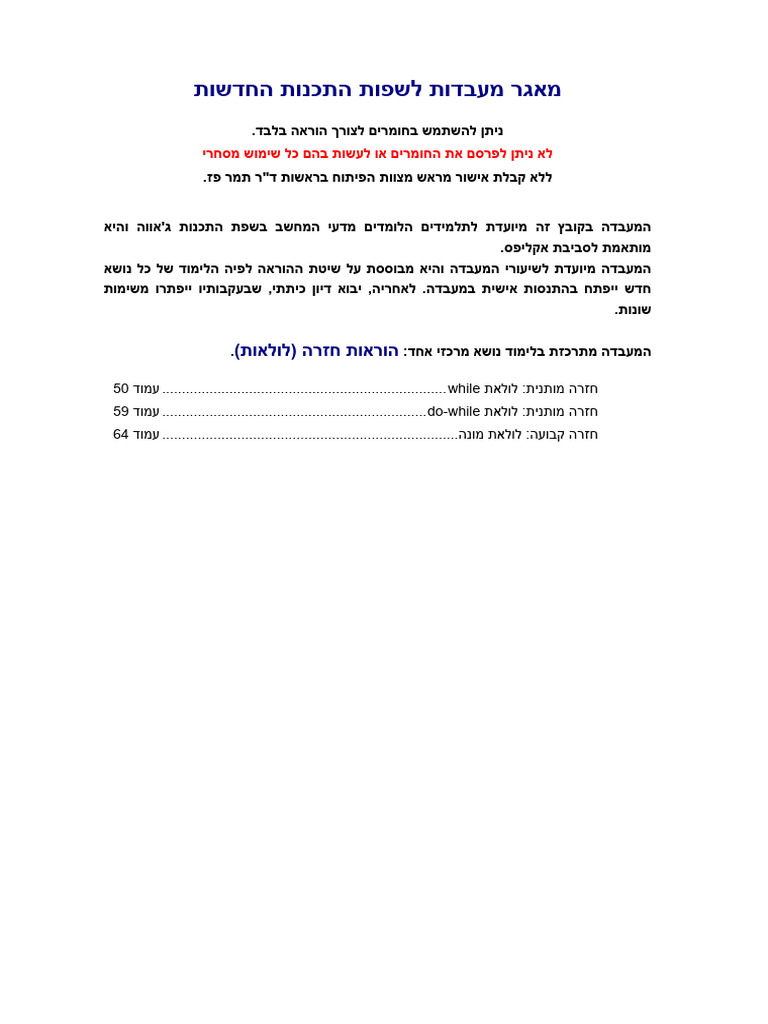 מאגר מעבדות לשפות התכנות החדשות

ניתן להשתמש בחומרים לצורך הוראה בלבד.

לא ניתן לפרסם את החומרים או לעשות בהם כל שימוש מסחרי

ללא קבלת אישור מראש מצוות הפיתוח בראשות ד"ר תמר פז.

המעבדה בקובץ זה מיועדת לתלמידים הלומדים מדעי המחשב בשפת התכנות ג'אווה והיא מותאמת לסביבת אקליפס.
המעבדה מיועדת לשיעורי המעבדה והיא מבוססת על שיטת ההוראה לפיה הלימוד של כל נושא חדש ייפתח בהתנסות אישית במעבדה. לאחריה, יבוא דיון כיתתי, שבעקבותיו ייפתרו משימות שונות.

המעבדה מתרכזת בלימוד נושא מרכזי אחד: הוראות חזרה (לולאות).

חזרה מותנית: לולאת while עמוד 50
חזרה מותנית: לולאת do-while עמוד 59
חזרה קבועה: לולאת מונה עמוד 64